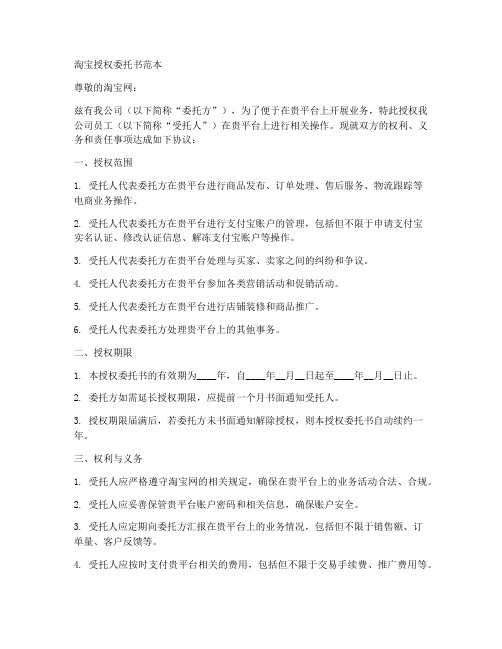 淘宝授权委托书范本

尊敬的淘宝网：

兹有我公司（以下简称“委托方”），为了便于在贵平台上开展业务，特此授权我公司员工（以下简称“受托人”）在贵平台上进行相关操作。现就双方的权利、义务和责任事项达成如下协议：

一、授权范围

1. 受托人代表委托方在贵平台进行商品发布、订单处理、售后服务、物流跟踪等电商业务操作。

2. 受托人代表委托方在贵平台进行支付宝账户的管理，包括但不限于申请支付宝实名认证、修改认证信息、解冻支付宝账户等操作。

3. 受托人代表委托方在贵平台处理与买家、卖家之间的纠纷和争议。

4. 受托人代表委托方在贵平台参加各类营销活动和促销活动。

5. 受托人代表委托方在贵平台进行店铺装修和商品推广。

6. 受托人代表委托方处理贵平台上的其他事务。

二、授权期限

1. 本授权委托书的有效期为____年，自____年__月__日起至____年__月__日止。

2. 委托方如需延长授权期限，应提前一个月书面通知受托人。

3. 授权期限届满后，若委托方未书面通知解除授权，则本授权委托书自动续约一年。

三、权利与义务

1. 受托人应严格遵守淘宝网的相关规定，确保在贵平台上的业务活动合法、合规。

2. 受托人应妥善保管贵平台账户密码和相关信息，确保账户安全。

3. 受托人应定期向委托方汇报在贵平台上的业务情况，包括但不限于销售额、订单量、客户反馈等。

4. 受托人应按时支付贵平台相关的费用，包括但不限于交易手续费、推广费用等。